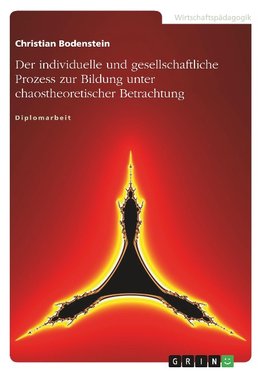 Wirtschaftspädagogik

Christian Bodenstein

Der individuelle und gesellschaftliche Prozess zur Bildung unter chaostheoretischer Betrachtung

Diplomarbeit

GRIN